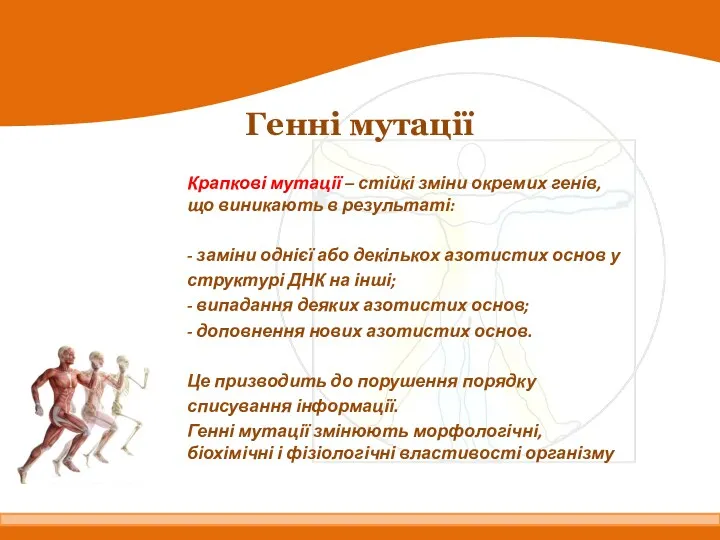 Генні мутації

Крапкові мутації – стійкі зміни окремих генів, що виникають в результаті:

- заміни однієї або декількох азотистих основ у структурі ДНК на інші;
- випадання деяких азотистих основ;
- доповнення нових азотистих основ.

Це призводить до порушення порядку списування інформації.
Генні мутації змінюють морфологічні, біохімічні і фізіологічні властивості організму